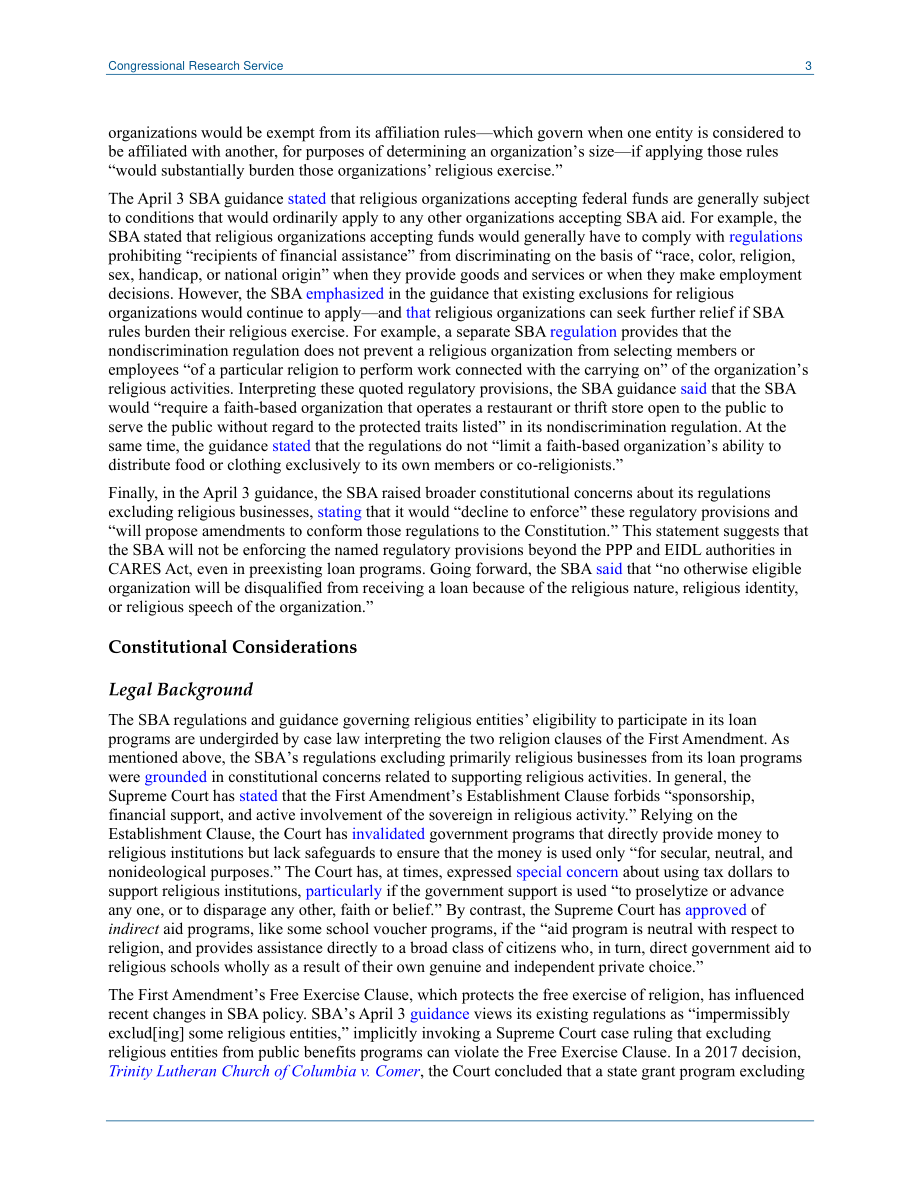 Congressional Research Service 3

organizations would be exempt from its affiliation rules—which govern when one entity is considered to be affiliated with another, for purposes of determining an organization's size—if applying those rules "would substantially burden those organizations' religious exercise."

The April 3 SBA guidance stated that religious organizations accepting federal funds are generally subject to conditions that would ordinarily apply to any other organizations accepting SBA aid. For example, the SBA stated that religious organizations accepting funds would generally have to comply with regulations prohibiting "recipients of financial assistance" from discriminating on the basis of "race, color, religion, sex, handicap, or national origin" when they provide goods and services or when they make employment decisions. However, the SBA emphasized in the guidance that existing exclusions for religious organizations would continue to apply—and that religious organizations can seek further relief if SBA rules burden their religious exercise. For example, a separate SBA regulation provides that the nondiscrimination regulation does not prevent a religious organization from selecting members or employees "of a particular religion to perform work connected with the carrying on" of the organization's religious activities. Interpreting these quoted regulatory provisions, the SBA guidance said that the SBA would "require a faith-based organization that operates a restaurant or thrift store open to the public to serve the public without regard to the protected traits listed" in its nondiscrimination regulation. At the same time, the guidance stated that the regulations do not "limit a faith-based organization's ability to distribute food or clothing exclusively to its own members or co-religionists."

Finally, in the April 3 guidance, the SBA raised broader constitutional concerns about its regulations excluding religious businesses, stating that it would "decline to enforce" these regulatory provisions and "will propose amendments to conform those regulations to the Constitution." This statement suggests that the SBA will not be enforcing the named regulatory provisions beyond the PPP and EIDL authorities in CARES Act, even in preexisting loan programs. Going forward, the SBA said that "no otherwise eligible organization will be disqualified from receiving a loan because of the religious nature, religious identity, or religious speech of the organization."

Constitutional Considerations

Legal Background

The SBA regulations and guidance governing religious entities' eligibility to participate in its loan programs are undergirded by case law interpreting the two religion clauses of the First Amendment. As mentioned above, the SBA's regulations excluding primarily religious businesses from its loan programs were grounded in constitutional concerns related to supporting religious activities. In general, the Supreme Court has stated that the First Amendment's Establishment Clause forbids "sponsorship, financial support, and active involvement of the sovereign in religious activity." Relying on the Establishment Clause, the Court has invalidated government programs that directly provide money to religious institutions but lack safeguards to ensure that the money is used only "for secular, neutral, and nonideological purposes." The Court has, at times, expressed special concern about using tax dollars to support religious institutions, particularly if the government support is used "to proselytize or advance any one, or to disparage any other, faith or belief." By contrast, the Supreme Court has approved of indirect aid programs, like some school voucher programs, if the "aid program is neutral with respect to religion, and provides assistance directly to a broad class of citizens who, in turn, direct government aid to religious schools wholly as a result of their own genuine and independent private choice."

The First Amendment's Free Exercise Clause, which protects the free exercise of religion, has influenced recent changes in SBA policy. SBA's April 3 guidance views its existing regulations as "impermissibly exclud[ing] some religious entities," implicitly invoking a Supreme Court case ruling that excluding religious entities from public benefits programs can violate the Free Exercise Clause. In a 2017 decision, Trinity Lutheran Church of Columbia v. Comer, the Court concluded that a state grant program excluding